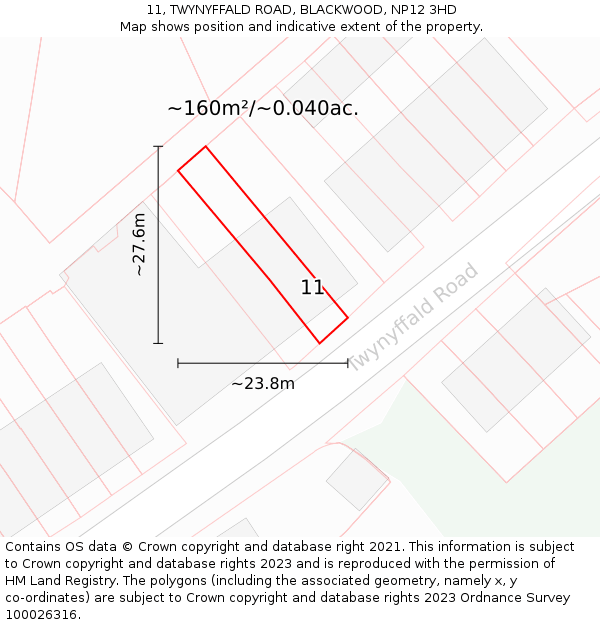 11, TWYNYFFALD ROAD, BLACKWOOD, NP12 3HD
Map shows position and indicative extent of the property.

~160m²/~0.040ac.

~27.6m

11

Twynyffald Road

~23.8m

Contains OS data © Crown copyright and database right 2021. This information is subject to Crown copyright and database rights 2023 and is reproduced with the permission of HM Land Registry. The polygons (including the associated geometry, namely x, y co-ordinates) are subject to Crown copyright and database rights 2023 Ordnance Survey 100026316.